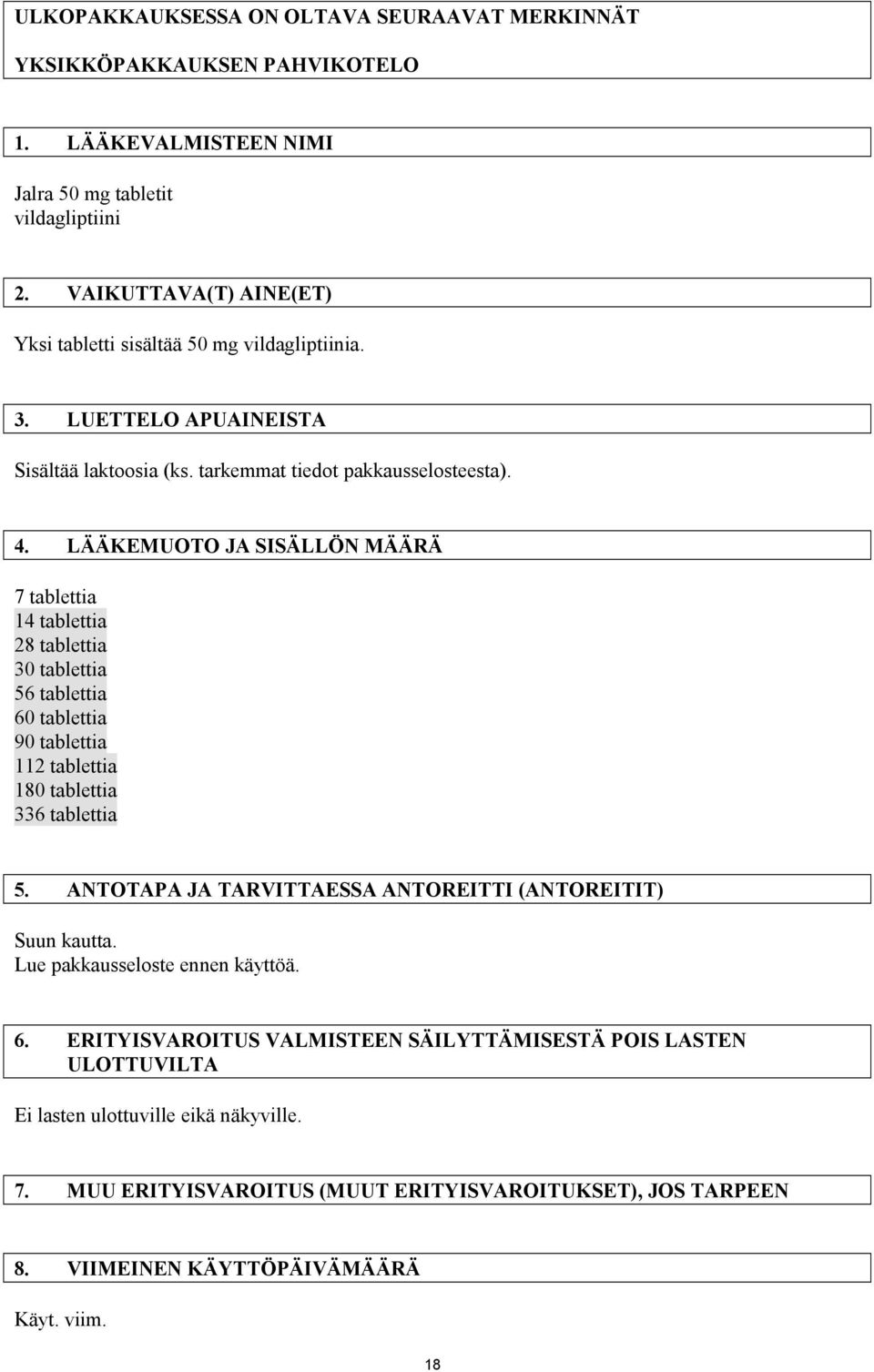 ULKOPAKKAUKSESSA ON OLTAVA SEURAAVAT MERKINNÄT

YKSIKKÖPAKKAUKSEN PAHVIKOTELO

1. LÄÄKEVALMISTEEN NIMI

Jalra 50 mg tabletit
vildagliptiini

2. VAIKUTTAVA(T) AINE(ET)

Yksi tabletti sisältää 50 mg vildagliptiinia.

3. LUETTELO APUAINEISTA

Sisältää laktoosia (ks. tarkemmat tiedot pakkausselosteesta).

4. LÄÄKEMUOTO JA SISÄLLÖN MÄÄRÄ

7 tablettia
14 tablettia
28 tablettia
30 tablettia
56 tablettia
60 tablettia
90 tablettia
112 tablettia
180 tablettia
336 tablettia

5. ANTOTAPA JA TARVITTAESSA ANTOREITTI (ANTOREITIT)

Suun kautta.
Lue pakkausseloste ennen käyttöä.

6. ERITYISVAROITUS VALMISTEEN SÄILYTTÄMISESTÄ POIS LASTEN ULOTTUVILTA

Ei lasten ulottuville eikä näkyville.

7. MUU ERITYISVAROITUS (MUUT ERITYISVAROITUKSET), JOS TARPEEN

8. VIIMEINEN KÄYTTÖPÄIVÄMÄÄRÄ

Käyt. viim.

18